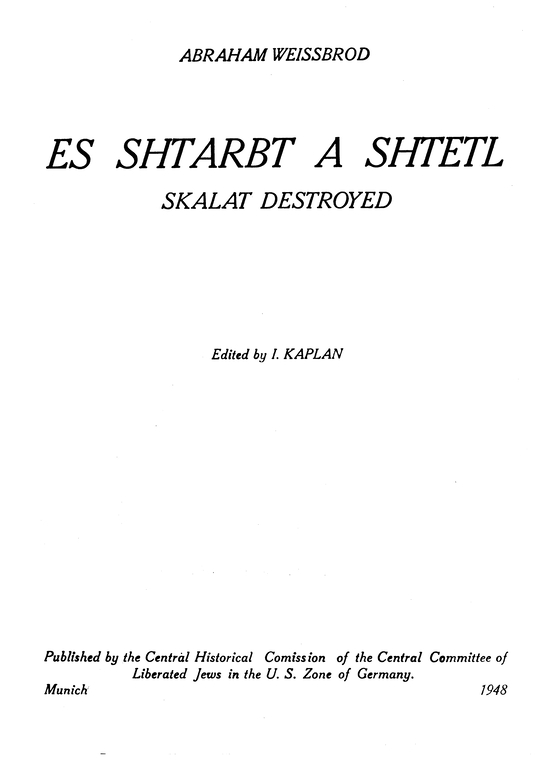 ABRAHAM WEISSBROD

ES SHTARBT A SHTETL

SKALAT DESTROYED

Edited by I. KAPLAN

Published by the Central Historical Comission of the Central Committee of Liberated Jews in the U. S. Zone of Germany.

Munich 1948